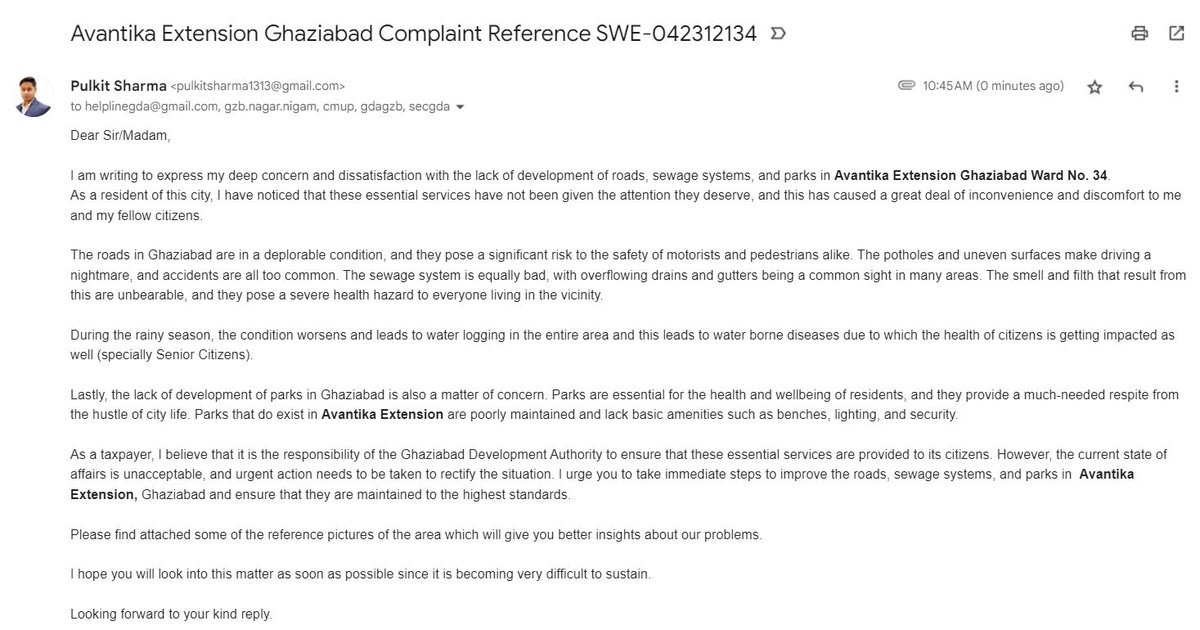 Avantika Extension Ghaziabad Complaint Reference SWE-042312134

Pulkit Sharma <pulkitsharma1313@gmail.com>
to helplinegda@gmail.com, gzb.nagar.nigam, cmup, gdagzb, secgda

10:45AM (0 minutes ago)

Dear Sir/Madam,

I am writing to express my deep concern and dissatisfaction with the lack of development of roads, sewage systems, and parks in Avantika Extension Ghaziabad Ward No. 34.
As a resident of this city, I have noticed that these essential services have not been given the attention they deserve, and this has caused a great deal of inconvenience and discomfort to me and my fellow citizens.

The roads in Ghaziabad are in a deplorable condition, and they pose a significant risk to the safety of motorists and pedestrians alike. The potholes and uneven surfaces make driving a nightmare, and accidents are all too common. The sewage system is equally bad, with overflowing drains and gutters being a common sight in many areas. The smell and filth that result from this are unbearable, and they pose a severe health hazard to everyone living in the vicinity.

During the rainy season, the condition worsens and leads to water logging in the entire area and this leads to water borne diseases due to which the health of citizens is getting impacted as well (specially Senior Citizens).

Lastly, the lack of development of parks in Ghaziabad is also a matter of concern. Parks are essential for the health and wellbeing of residents, and they provide a much-needed respite from the hustle of city life. Parks that do exist in Avantika Extension are poorly maintained and lack basic amenities such as benches, lighting, and security.

As a taxpayer, I believe that it is the responsibility of the Ghaziabad Development Authority to ensure that these essential services are provided to its citizens. However, the current state of affairs is unacceptable, and urgent action needs to be taken to rectify the situation. I urge you to take immediate steps to improve the roads, sewage systems, and parks in Avantika Extension, Ghaziabad and ensure that they are maintained to the highest standards.

Please find attached some of the reference pictures of the area which will give you better insights about our problems.

I hope you will look into this matter as soon as possible since it is becoming very difficult to sustain.

Looking forward to your kind reply.